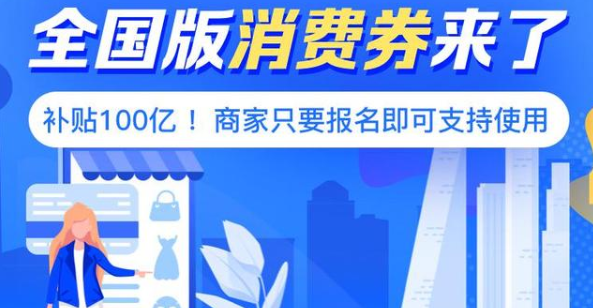 全国版消费券来了

补贴100亿！ 商家只要报名即可支持使用